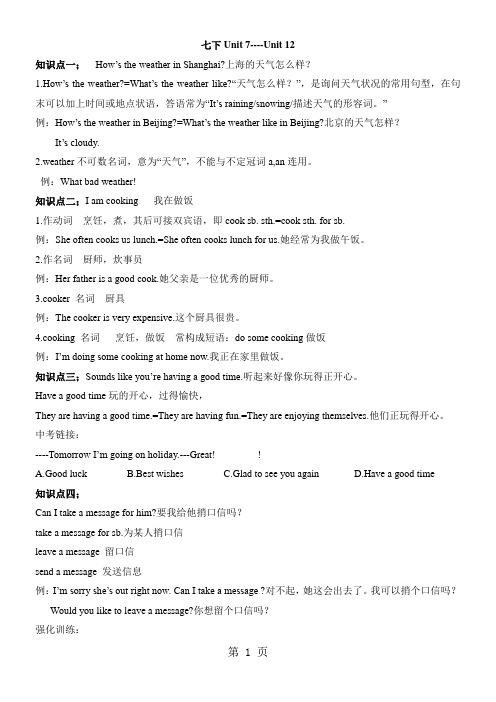 七下 Unit 7----Unit 12

知识点一： How's the weather in Shanghai?上海的天气怎么样？

1.How's the weather?=What's the weather like?"天气怎么样？"，是询问天气状况的常用句型，在句末可以加上时间或地点状语，答语常为"It's raining/snowing/描述天气的形容词。"

例：How's the weather in Beijing?=What's the weather like in Beijing?北京的天气怎样？

It's cloudy.

2.weather 不可数名词，意为"天气"，不能与不定冠词 a,an 连用。

例：What bad weather!

知识点二：I am cooking 我在做饭

1.作动词 烹饪，煮，其后可接双宾语，即 cook sb. sth.=cook sth. for sb.

例：She often cooks us lunch.=She often cooks lunch for us.她经常为我做午饭。

2.作名词 厨师，炊事员

例：Her father is a good cook.她父亲是一位优秀的厨师。

3.cooker 名词 厨具

例：The cooker is very expensive.这个厨具很贵。

4.cooking 名词 烹饪，做饭 常构成短语：do some cooking 做饭

例：I'm doing some cooking at home now.我正在家里做饭。

知识点三：Sounds like you're having a good time.听起来好像你玩得正开心。

Have a good time 玩的开心，过得愉快，

They are having a good time.=They are having fun.=They are enjoying themselves.他们正玩得开心。

中考链接：

----Tomorrow I'm going on holiday.---Great! !

A.Good luck B.Best wishes C.Glad to see you again D.Have a good time

知识点四：

Can I take a message for him?要我给他捎口信吗？

take a message for sb.为某人捎口信

leave a message 留口信

send a message 发送信息

例：I'm sorry she's out right now. Can I take a message ?对不起，她这会出去了。我可以捎个口信吗？

Would you like to leave a message?你想留个口信吗？

强化训练：

第 1 页